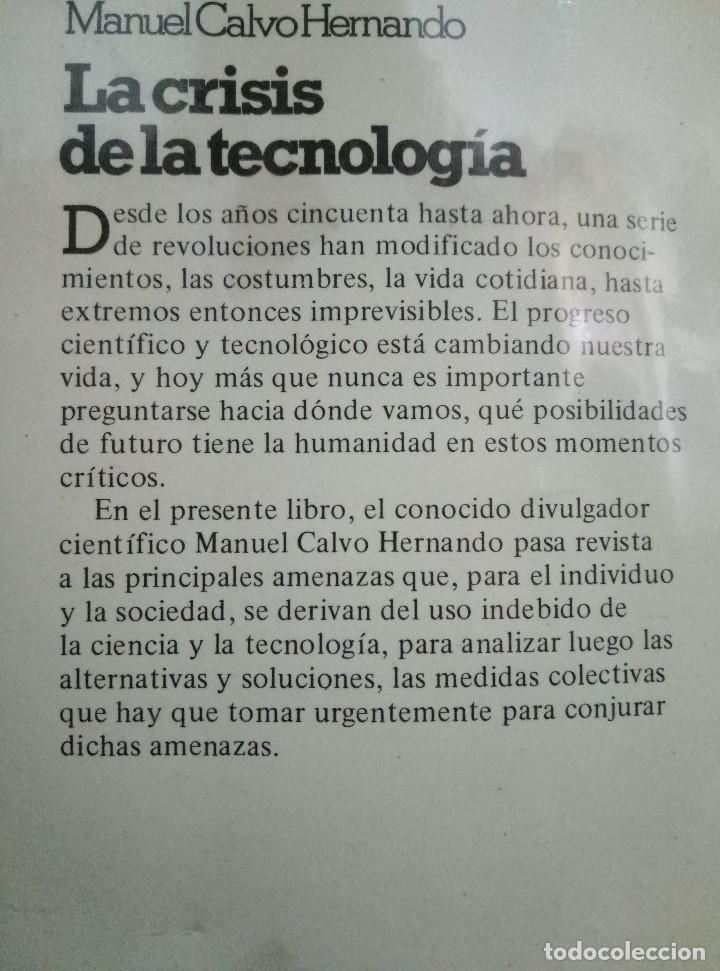 Manuel Calvo Hernando

La crisis de la tecnología

Desde los años cincuenta hasta ahora, una serie de revoluciones han modificado los conocimientos, las costumbres, la vida cotidiana, hasta extremos entonces imprevisibles. El progreso científico y tecnológico está cambiando nuestra vida, y hoy más que nunca es importante preguntarse hacia dónde vamos, qué posibilidades de futuro tiene la humanidad en estos momentos críticos.

En el presente libro, el conocido divulgador científico Manuel Calvo Hernando pasa revista a las principales amenazas que, para el individuo y la sociedad, se derivan del uso indebido de la ciencia y la tecnología, para analizar luego las alternativas y soluciones, las medidas colectivas que hay que tomar urgentemente para conjurar dichas amenazas.

todocoleccion